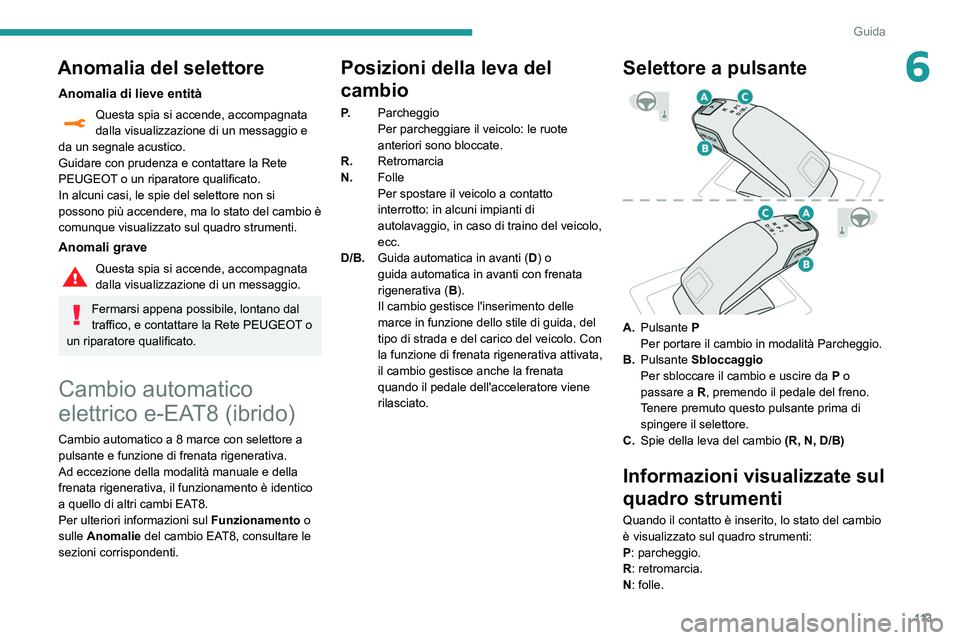 Guida

6

Anomalia del selettore

Anomalia di lieve entità

Questa spia si accende, accompagnata dalla visualizzazione di un messaggio e da un segnale acustico.
Guidare con prudenza e contattare la Rete PEUGEOT o un riparatore qualificato.
In alcuni casi, le spie del selettore non si possono più accendere, ma lo stato del cambio è comunque visualizzato sul quadro strumenti.

Anomali grave

Questa spia si accende, accompagnata dalla visualizzazione di un messaggio.

Fermarsi appena possibile, lontano dal traffico, e contattare la Rete PEUGEOT o un riparatore qualificato.

Cambio automatico elettrico e-EAT8 (ibrido)

Cambio automatico a 8 marce con selettore a pulsante e funzione di frenata rigenerativa.
Ad eccezione della modalità manuale e della frenata rigenerativa, il funzionamento è identico a quello di altri cambi EAT8.
Per ulteriori informazioni sul Funzionamento o sulle Anomalie del cambio EAT8, consultare le sezioni corrispondenti.

Posizioni della leva del cambio

P. Parcheggio
Per parcheggiare il veicolo: le ruote anteriori sono bloccate.
R. Retromarcia
N. Folle
Per spostare il veicolo a contatto interrotto: in alcuni impianti di autolavaggio, in caso di traino del veicolo, ecc.
D/B. Guida automatica in avanti (D) o guida automatica in avanti con frenata rigenerativa (B).
Il cambio gestisce l'inserimento delle marce in funzione dello stile di guida, del tipo di strada e del carico del veicolo. Con la funzione di frenata rigenerativa attivata, il cambio gestisce anche la frenata quando il pedale dell'acceleratore viene rilasciato.

Selettore a pulsante

A C B C A B

A. Pulsante P
Per portare il cambio in modalità Parcheggio.
B. Pulsante Sbloccaggio
Per sbloccare il cambio e uscire da P o passare a R, premendo il pedale del freno.
Tenere premuto questo pulsante prima di spingere il selettore.
C. Spie della leva del cambio (R, N, D/B)

Informazioni visualizzate sul quadro strumenti

Quando il contatto è inserito, lo stato del cambio è visualizzato sul quadro strumenti:
P: parcheggio.
R: retromarcia.
N: folle.

113
carmanualsonline.info